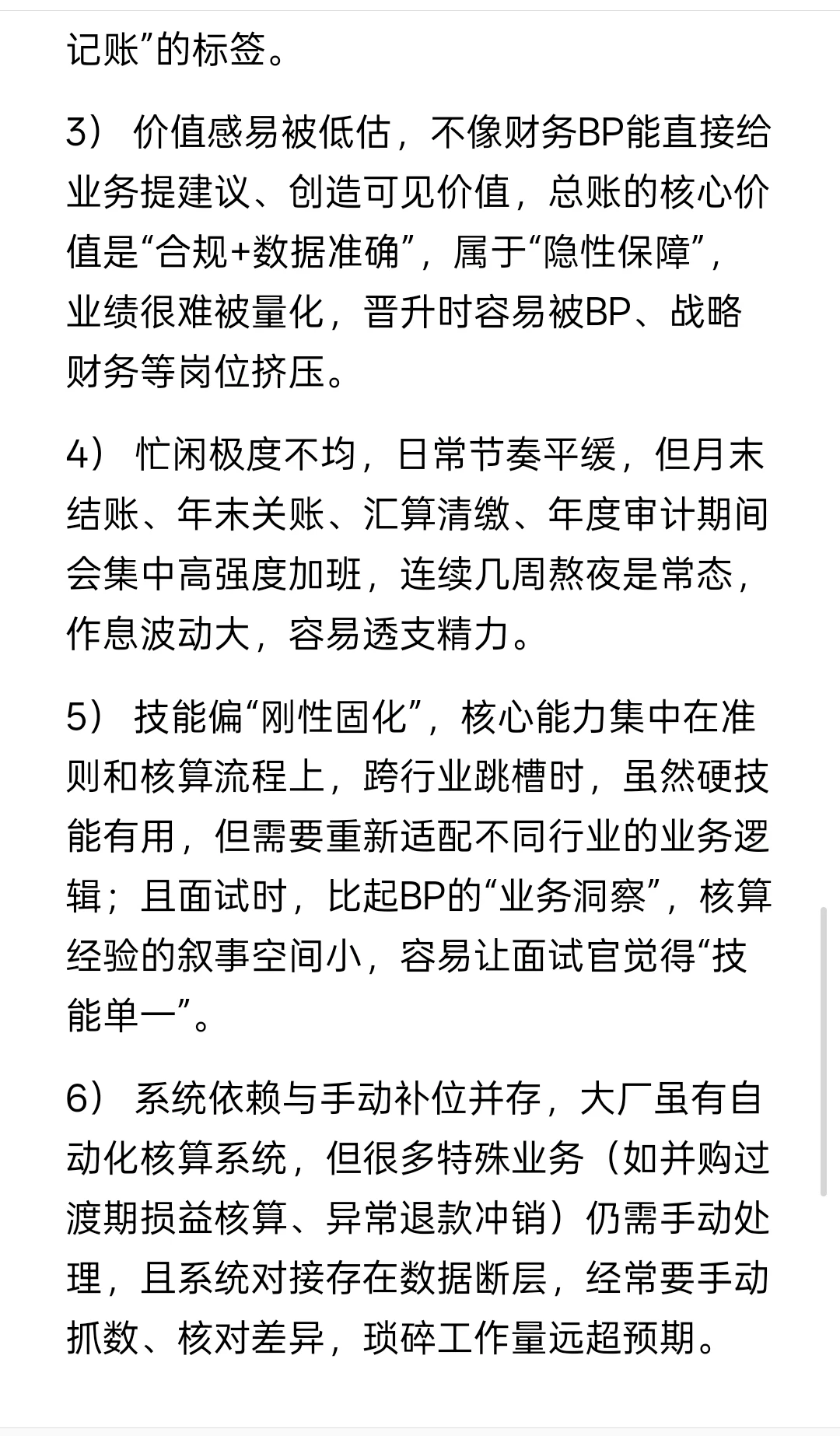 记账”的标签。

3） 价值感易被低估，不像财务BP能直接给业务提建议、创造可见价值，总账的核心价值是“合规+数据准确”，属于“隐性保障”，业绩很难被量化，晋升时容易被BP、战略财务等岗位挤压。

4） 忙闲极度不均，日常节奏平缓，但月末结账、年末关账、汇算清缴、年度审计期间会集中高强度加班，连续几周熬夜是常态，作息波动大，容易透支精力。

5） 技能偏“刚性固化”，核心能力集中在准则和核算流程上，跨行业跳槽时，虽然硬技能有用，但需要重新适配不同行业的业务逻辑；且面试时，比起BP的“业务洞察”，核算经验的叙事空间小，容易让面试官觉得“技能单一”。

6） 系统依赖与手动补位并存，大厂虽有自动化核算系统，但很多特殊业务（如并购过渡期损益核算、异常退款冲销）仍需手动处理，且系统对接存在数据断层，经常要手动抓数、核对差异，琐碎工作量远超预期。